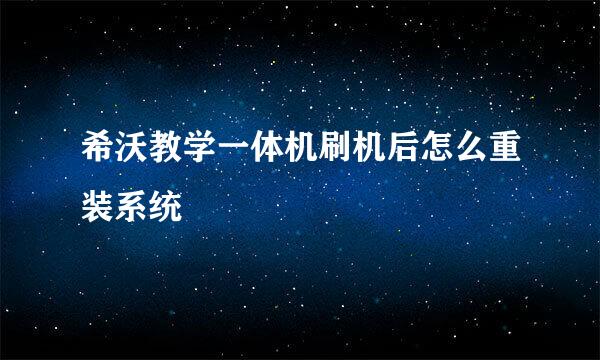 希沃教学一体机刷机后怎么重装系统